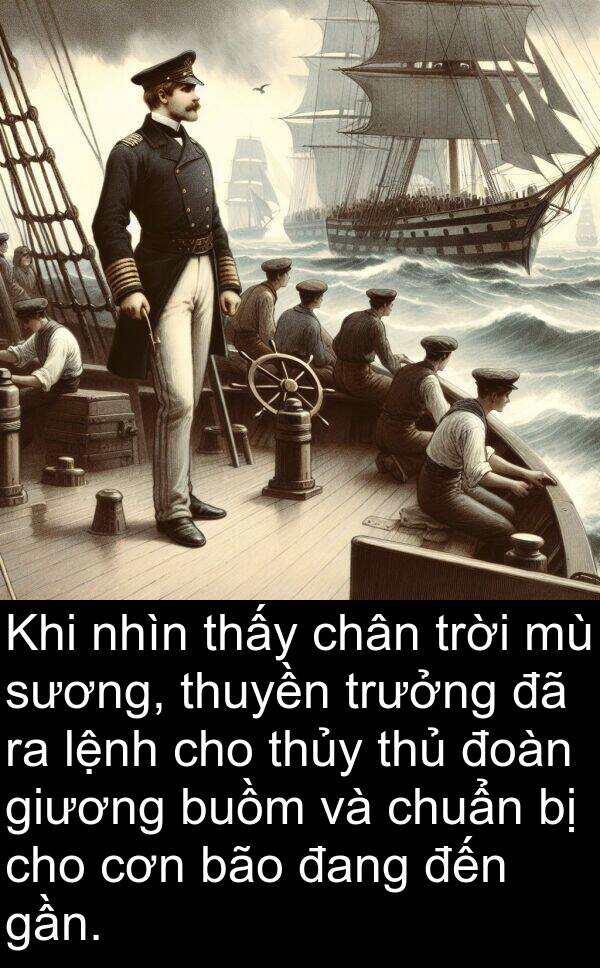 Khi nhìn thấy chân trời mù sương, thuyền trưởng đã ra lệnh cho thủy thủ đoàn giương buồm và chuẩn bị cho cơn bão đang đến gần.